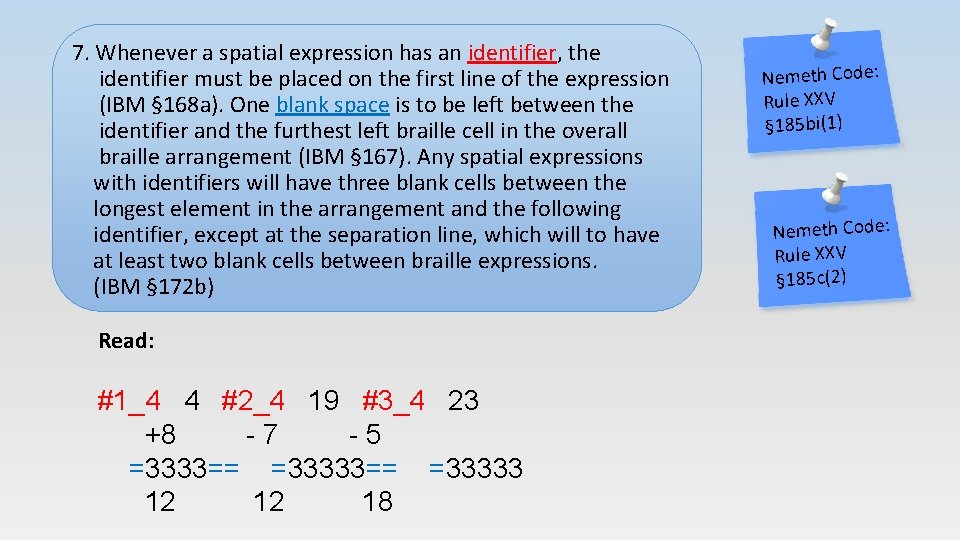 7. Whenever a spatial expression has an identifier, the identifier must be placed on the first line of the expression (IBM §168a). One blank space is to be left between the identifier and the furthest left braille cell in the overall braille arrangement (IBM §167). Any spatial expressions with identifiers will have three blank cells between the longest element in the arrangement and the following identifier, except at the separation line, which will to have at least two blank cells between braille expressions. (IBM §172b)

Nemeth Code: Rule XXV §185bi(1)

Nemeth Code: Rule XXV §185c(2)

Read:

#1_4 4 #2_4 19 #3_4 23
+8 - 7 - 5
=3333== =33333== =33333
12 12 18